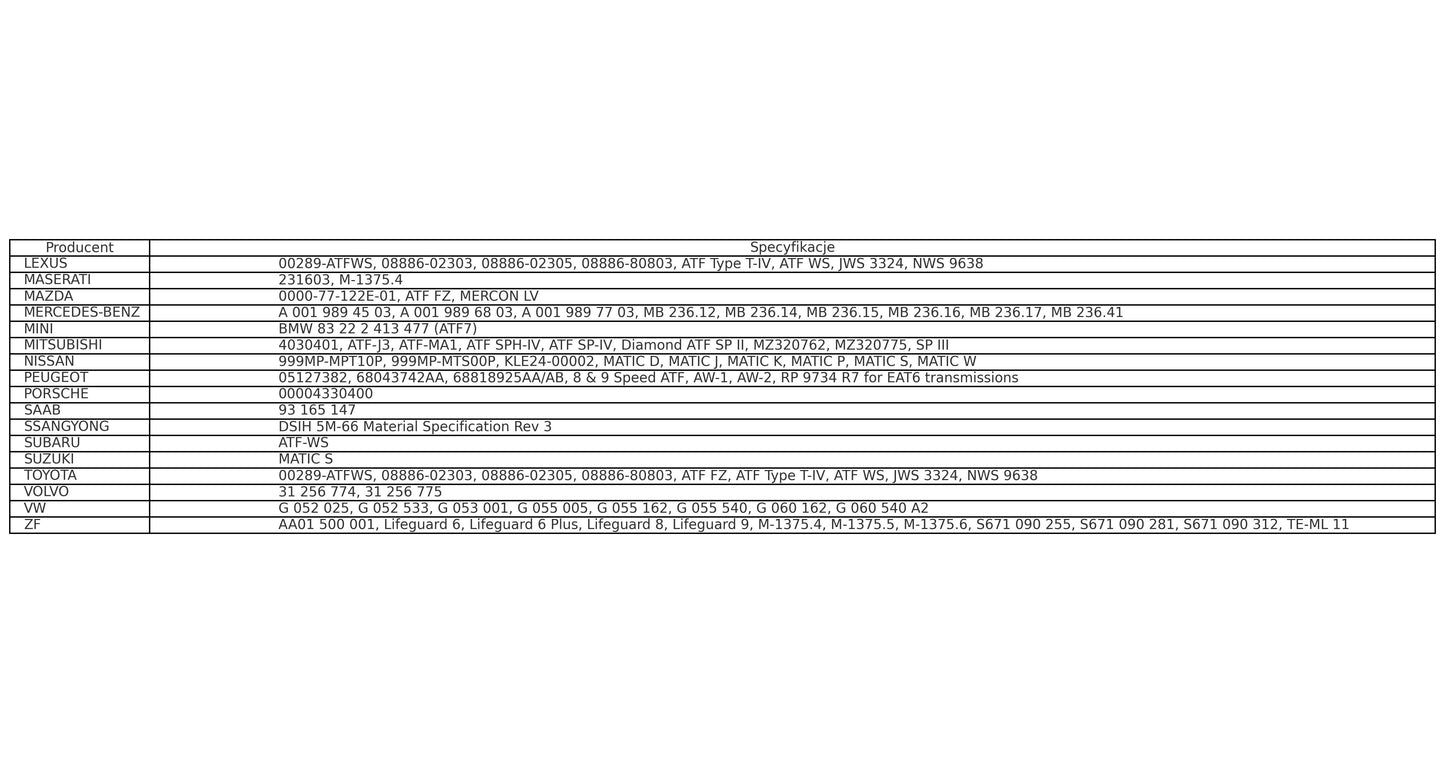 | Producent | Specyfikacje |
|---|---|
| LEXUS | 00289-ATFWS, 08886-02303, 08886-02305, 08886-80803, ATF Type T-IV, ATF WS, JWS 3324, NWS 9638 |
| MASERATI | 231603, M-1375.4 |
| MAZDA | 0000-77-122E-01, ATF FZ, MERCON LV |
| MERCEDES-BENZ | A 001 989 45 03, A 001 989 68 03, A 001 989 77 03, MB 236.12, MB 236.14, MB 236.15, MB 236.16, MB 236.17, MB 236.41 |
| MINI | BMW 83 22 2 413 477 (ATF7) |
| MITSUBISHI | 4030401, ATF-J3, ATF-MA1, ATF SPH-IV, ATF SP-IV, Diamond ATF SP II, MZ320762, MZ320775, SP III |
| NISSAN | 999MP-MPT10P, 999MP-MTS00P, KLE24-00002, MATIC D, MATIC J, MATIC K, MATIC P, MATIC S, MATIC W |
| PEUGEOT | 05127382, 68043742AA, 68818925AA/AB, 8 & 9 Speed ATF, AW-1, AW-2, RP 9734 R7 for EAT6 transmissions |
| PORSCHE | 00004330400 |
| SAAB | 93 165 147 |
| SSANGYONG | DSIH 5M-66 Material Specification Rev 3 |
| SUBARU | ATF-WS |
| SUZUKI | MATIC S |
| TOYOTA | 00289-ATFWS, 08886-02303, 08886-02305, 08886-80803, ATF FZ, ATF Type T-IV, ATF WS, JWS 3324, NWS 9638 |
| VOLVO | 31 256 774, 31 256 775 |
| VW | G 052 025, G 052 533, G 053 001, G 055 005, G 055 162, G 055 540, G 060 162, G 060 540 A2 |
| ZF | AA01 500 001, Lifeguard 6, Lifeguard 6 Plus, Lifeguard 8, Lifeguard 9, M-1375.4, M-1375.5, M-1375.6, S671 090 255, S671 090 281, S671 090 312, TE-ML 11 |